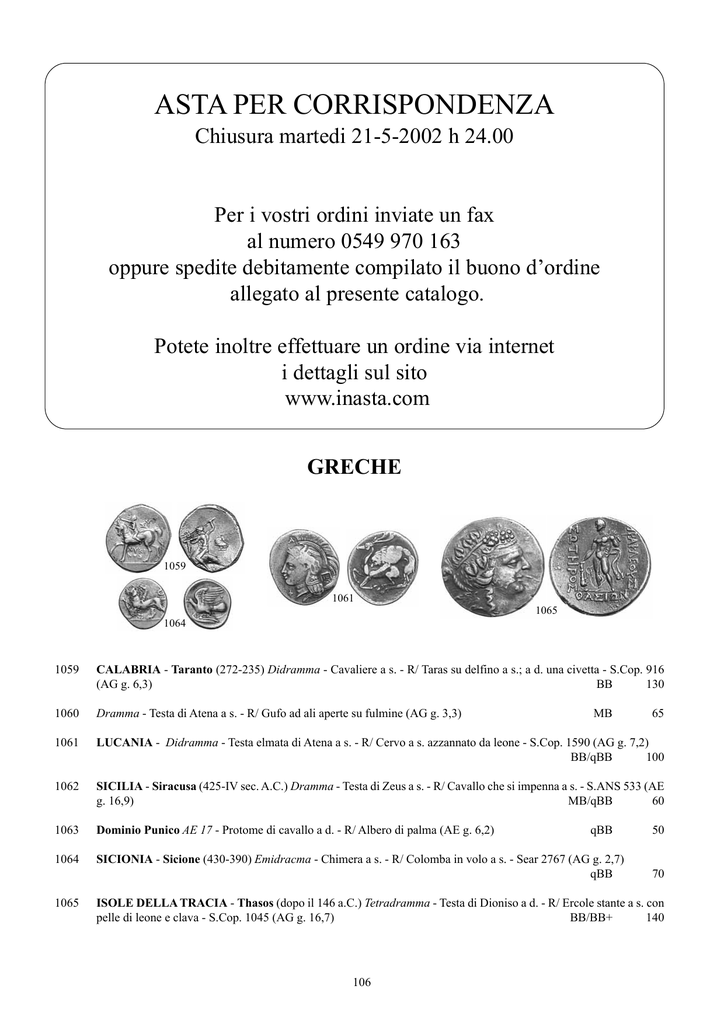 ASTA PER CORRISPONDENZA
Chiusura martedi 21-5-2002 h 24.00

Per i vostri ordini inviate un fax
al numero 0549 970 163
oppure spedite debitamente compilato il buono d'ordine
allegato al presente catalogo.

Potete inoltre effettuare un ordine via internet
i dettagli sul sito
www.inasta.com

GRECHE

1059

1064

1061

1065

1059 CALABRIA - Taranto (272-235) Didramma - Cavaliere a s. - R/ Taras su delfino a s.; a d. una civetta - S.Cop. 916 (AG g. 6,3) BB 130

1060 Dramma - Testa di Atena a s. - R/ Gufo ad ali aperte su fulmine (AG g. 3,3) MB 65

1061 LUCANIA - Didramma - Testa elmata di Atena a s. - R/ Cervo a s. azzannato da leone - S.Cop. 1590 (AG g. 7,2) BB/qBB 100

1062 SICILIA - Siracusa (425-IV sec. A.C.) Dramma - Testa di Zeus a s. - R/ Cavallo che si impenna a s. - S.ANS 533 (AE g. 16,9) MB/qBB 60

1063 Dominio Punico AE 17 - Protome di cavallo a d. - R/ Albero di palma (AE g. 6,2) qBB 50

1064 SICIONIA - Sicione (430-390) Emidracma - Chimera a s. - R/ Colomba in volo a s. - Sear 2767 (AG g. 2,7) qBB 70

1065 ISOLE DELLA TRACIA - Thasos (dopo il 146 a.C.) Tetradramma - Testa di Dioniso a d. - R/ Ercole stante a s. con pelle di leone e clava - S.Cop. 1045 (AG g. 16,7) BB/BB+ 140

106